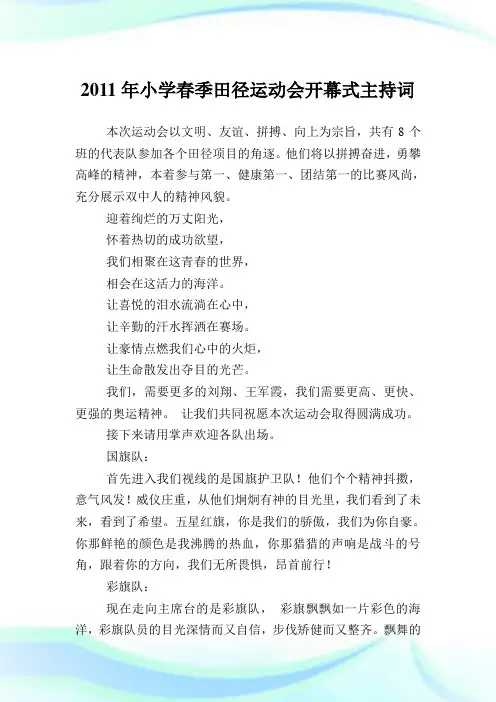 2011 年小学春季田径运动会开幕式主持词

本次运动会以文明、友谊、拼搏、向上为宗旨，共有 8 个班的代表队参加各个田径项目的角逐。他们将以拼搏奋进，勇攀高峰的精神，本着参与第一、健康第一、团结第一的比赛风尚，充分展示双中人的精神风貌。

迎着绚烂的万丈阳光，

怀着热切的成功欲望，

我们相聚在这青春的世界，

相会在这活力的海洋。

让喜悦的泪水流淌在心中，

让辛勤的汗水挥洒在赛场。

让豪情点燃我们心中的火炬，

让生命散发出夺目的光芒。

我们，需要更多的刘翔、王军霞，我们需要更高、更快、更强的奥运精神。 让我们共同祝愿本次运动会取得圆满成功。

接下来请用掌声欢迎各队出场。

国旗队：

首先进入我们视线的是国旗护卫队！他们个个精神抖擞，意气风发！威仪庄重，从他们炯炯有神的目光里，我们看到了未来，看到了希望。五星红旗，你是我们的骄傲，我们为你自豪。你那鲜艳的颜色是我沸腾的热血，你那猎猎的声响是战斗的号角，跟着你的方向，我们无所畏惧，昂首前行！

彩旗队：

现在走向主席台的是彩旗队， 彩旗飘飘如一片彩色的海洋，彩旗队员的目光深情而又自信，步伐矫健而又整齐。飘舞的